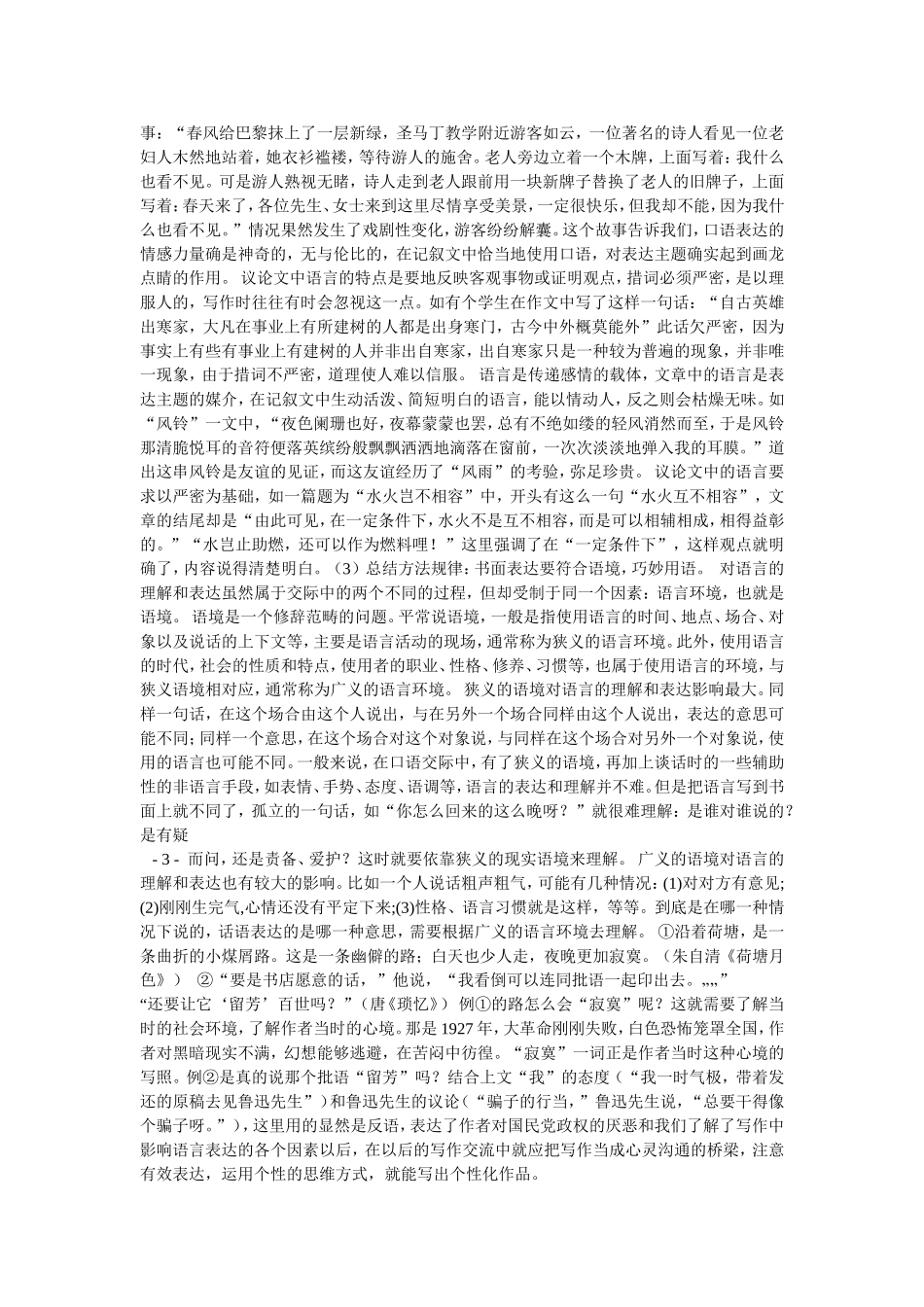 事：“春风给巴黎抹上了一层新绿，圣马丁教学附近游客如云，一位著名的诗人看见一位老妇人木然地站着，她衣衫褴褛，等待游人的施舍。老人旁边立着一个木牌，上面写着：我什么也看不见。可是游人熟视无睹，诗人走到老人跟前用一块新牌子替换了老人的旧牌子，上面写着：春天来了，各位先生、女士来到这里尽情享受美景，一定很快乐，但我却不能，因为我什么也看不见。”情况果然发生了戏剧性变化，游客纷纷解囊。这个故事告诉我们，口语表达的情感力量确是神奇的，无与伦比的，在记叙文中恰当地使用口语，对表达主题确实起到画龙点睛的作用。 议论文中语言的特点是要地反映客观事物或证明观点，措词必须严密，是以理服人的，写作时往往有时会忽视这一点。如有个学生在作文中写了这样一句话：“自古英雄出寒家，大凡在事业上有所建树的人都是出身寒门，古今中外概莫能外”此话欠严密，因为事实上有些有事业上有建树的人并非出自寒家，出自寒家只是一种较为普遍的现象，并非唯一现象，由于措词不严密，道理使人难以信服。 语言是传递感情的载体，文章中的语言是表达主题的媒介，在记叙文中生动活泼、简短明白的语言，能以情动人，反之则会枯燥无味。如“风铃”一文中，“夜色阑珊也好，夜幕蒙蒙也罢，总有不绝如缕的轻风消然而至，于是风铃那清脆悦耳的音符便落英缤纷般飘飘洒洒地滴落在窗前，一次次淡淡地弹入我的耳膜。”道出这串风铃是友谊的见证，而这友谊经历了“风雨”的考验，弥足珍贵。 议论文中的语言要求以严密为基础，如一篇题为“水火岂不相容”中，开头有这么一句“水火互不相容”，文章的结尾却是“由此可见，在一定条件下，水火不是互不相容，而是可以相辅相成，相得益彰的。”“水岂止助燃，还可以作为燃料哩！”这里强调了在“一定条件下”，这样观点就明确了，内容说得清楚明白。（3）总结方法规律：书面表达要符合语境，巧妙用语。 对语言的理解和表达虽然属于交际中的两个不同的过程，但却受制于同一个因素：语言环境，也就是语境。 语境是一个修辞范畴的问题。平常说语境，一般是指使用语言的时间、地点、场合、对象以及说话的上下文等，主要是语言活动的现场，通常称为狭义的语言环境。此外，使用语言的时代，社会的性质和特点，使用者的职业、性格、修养、习惯等，也属于使用语言的环境，与狭义语境相对应，通常称为广义的语言环境。 狭义的语境对语言的理解和表达影响最大。同样一句话，在这个场合由这个人说出，与在另外一个场合同样由这个人说出，表达的意思可能不同；同样一个意思，在这个场合对这个对象说，与同样在这个场合对另外一个对象说，使用的语言也可能不同。一般来说，在口语交际中，有了狭义的语境，再加上谈话时的一些辅助性的非语言手段，如表情、手势、态度、语调等，语言的表达和理解并不难。但是把语言写到书面上就不同了，孤立的一句话，如“你怎么回来的这么晚呀？”就很难理解：是谁对谁说的？是有疑

- 3 - 而问，还是责备、爱护？这时就要依靠狭义的现实语境来理解。 广义的语境对语言的理解和表达也有较大的影响。比如一个人说话粗声粗气，可能有几种情况：(1)对对方有意见；(2)刚刚生完气,心情还没有平定下来;(3)性格、语言习惯就是这样，等等。到底是在哪一种情况下说的，话语表达的是哪一种意思，需要根据广义的语言环境去理解。 ①沿着荷塘，是一条曲折的小煤屑路。这是一条幽僻的路；白天也少人走，夜晚更加寂寞。（朱自清《荷塘月色》） ②“要是书店愿意的话，”他说，“我看倒可以连同批语一起印出去。„„”
“还要让它‘留芳’百世吗？”（唐《琐忆》） 例①的路怎么会“寂寞”呢？这就需要了解当时的社会环境，了解作者当时的心境。那是 1927 年，大革命刚刚失败，白色恐怖笼罩全国，作者对黑暗现实不满，幻想能够逃避，在苦闷中彷徨。“寂寞”一词正是作者当时这种心境的写照。例②是真的说那个批语“留芳”吗？结合上文“我”的态度（“我一时气极，带着发还的原稿去见鲁迅先生”）和鲁迅先生的议论（“骗子的行当，”鲁迅先生说，“总要干得像个骗子呀。”），这里用的显然是反语，表达了作者对国民党政权的厌恶和我们了解了写作中影响语言表达的各个因素以后，在以后的写作交流中就应把写作当成心灵沟通的桥梁，注意有效表达，运用个性的思维方式，就能写出个性化作品。